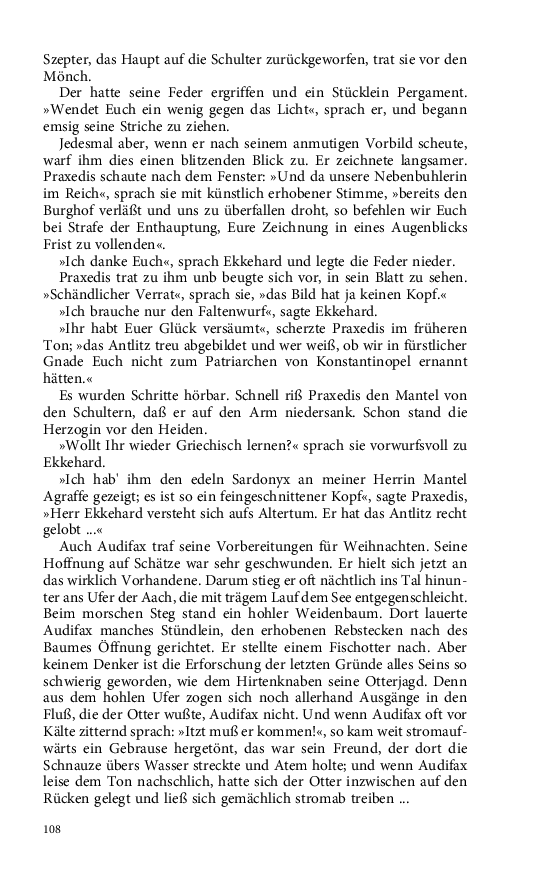 Szepter, das Haupt auf die Schulter zurückgeworfen, trat sie vor den Mönch.

Der hatte seine Feder ergriffen und ein Stücklein Pergament. »Wendet Euch ein wenig gegen das Licht«, sprach er, und begann emsig seine Striche zu ziehen.

Jedesmal aber, wenn er nach seinem anmutigen Vorbild scheute, warf ihm dies einen blitzenden Blick zu. Er zeichnete langsamer. Praxedis schaute nach dem Fenster: »Und da unsere Nebenbuhlerin im Reich«, sprach sie mit künstlich erhobener Stimme, »bereits den Burghof verläßt und uns zu überfallen droht, so befehlen wir Euch bei Strafe der Enthauptung, Eure Zeichnung in eines Augenblicks Frist zu vollenden«.

»Ich danke Euch«, sprach Ekkehard und legte die Feder nieder.

Praxedis trat zu ihm unb beugte sich vor, in sein Blatt zu sehen. »Schändlicher Verrat«, sprach sie, »das Bild hat ja keinen Kopf.«

»Ich brauche nur den Faltenwurf«, sagte Ekkehard.

»Ihr habt Euer Glück versäumt«, scherzte Praxedis im früheren Ton; »das Antlitz treu abgebildet und wer weiß, ob wir in fürstlicher Gnade Euch nicht zum Patriarchen von Konstantinopel ernannt hätten.«

Es wurden Schritte hörbar. Schnell riß Praxedis den Mantel von den Schultern, daß er auf den Arm niedersank. Schon stand die Herzogin vor den Heiden.

»Wollt Ihr wieder Griechisch lernen?« sprach sie vorwurfsvoll zu Ekkehard.

»Ich hab' ihm den edeln Sardonyx an meiner Herrin Mantel Agraffe gezeigt; es ist so ein feingeschnittener Kopf«, sagte Praxedis, »Herr Ekkehard versteht sich aufs Altertum. Er hat das Antlitz recht gelobt ...«

Auch Audifax traf seine Vorbereitungen für Weihnachten. Seine Hoffnung auf Schätze war sehr geschwunden. Er hielt sich jetzt an das wirklich Vorhandene. Darum stieg er oft nächtlich ins Tal hinunter ans Ufer der Aach, die mit trägem Lauf dem See entgegenschleicht. Beim morschen Steg stand ein hohler Weidenbaum. Dort lauerte Audifax manches Stündlein, den erhobenen Rebstecken nach des Baumes Öffnung gerichtet. Er stellte einem Fischotter nach. Aber keinem Denker ist die Erforschung der letzten Gründe alles Seins so schwierig geworden, wie dem Hirtenknaben seine Otterjagd. Denn aus dem hohlen Ufer zogen sich noch allerhand Ausgänge in den Fluß, die der Otter wußte, Audifax nicht. Und wenn Audifax oft vor Kälte zitternd sprach: »Itzt muß er kommen!«, so kam weit stromaufwärts ein Gebrause hergetönt, das war sein Freund, der dort die Schnauze übers Wasser streckte und Atem holte; und wenn Audifax leise dem Ton nachschlich, hatte sich der Otter inzwischen auf den Rücken gelegt und ließ sich gemächlich stromab treiben ...

108